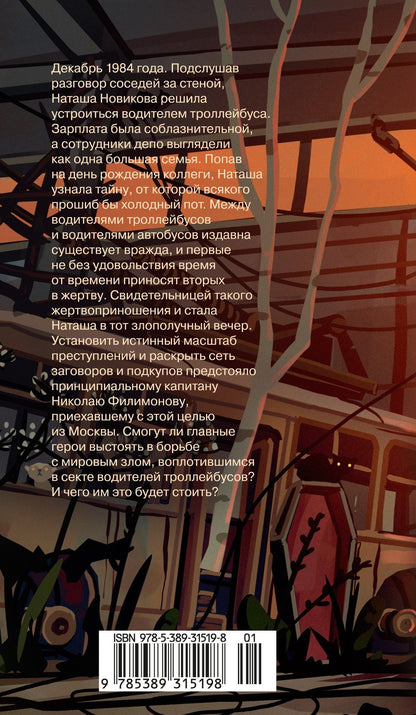 Декабрь 1984 года. Подслушав разговор соседей за стеной, Наташа Новикова решила устроиться водителем троллейбуса. Зарплата была соблазнительной, а сотрудники депо выглядели как одна большая семья. Попав на день рождения коллеги, Наташа узнала тайну, от которой всякого прошиб бы холодный пот. Между водителями троллейбусов и водителями автобусов издавна существует вражда, и первые не без удовольствия время от времени приносят вторых в жертву. Свидетельницей такого жертвоприношения и стала Наташа в тот злополучный вечер. Установить истинный масштаб преступлений и раскрыть сеть заговоров и подкупов предстояло принципиальному капитану Николаю Филимонову, приехавшему с этой целью из Москвы. Смогут ли главные герои выстоять в борьбе с мировым злом, воплотившимся в секте водителей троллейбусов? И чего им это будет стоить?

ISBN 978-5-389-31519-8 01

9 785389 315198